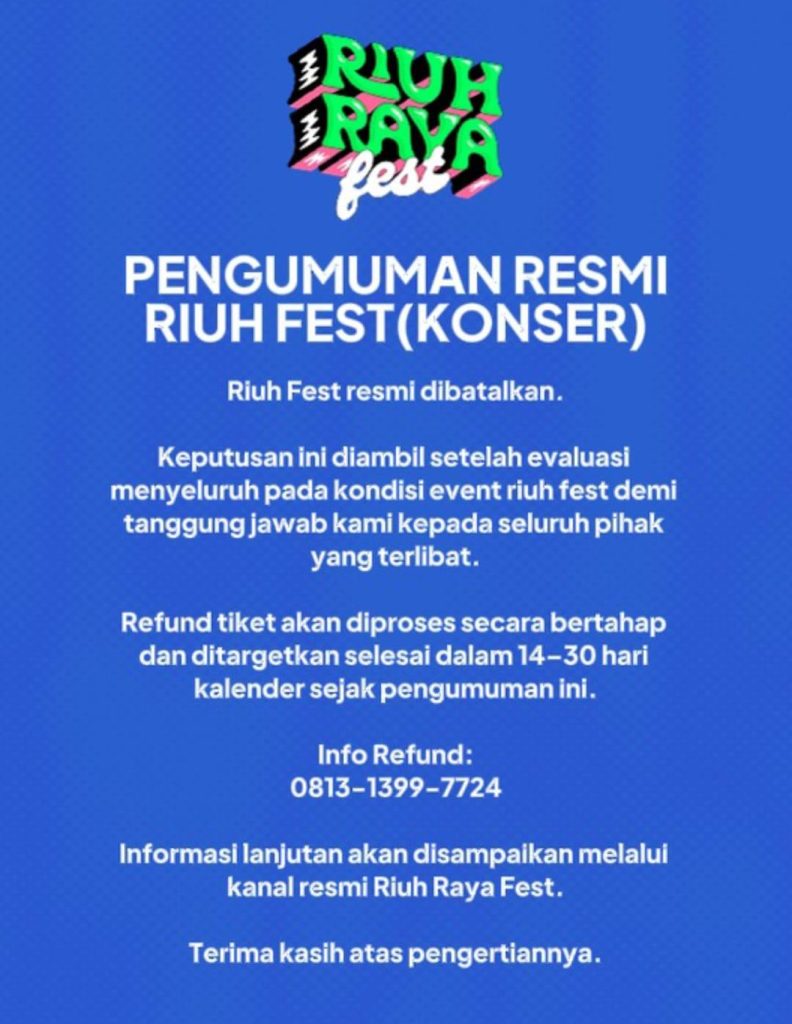 RIUH RAYA fest

PENGUMUMAN RESMI RIUH FEST(KONSER)

Riuh Fest resmi dibatalkan.

Keputusan ini diambil setelah evaluasi menyeluruh pada kondisi event riuh fest demi tanggung jawab kami kepada seluruh pihak yang terlibat.

Refund tiket akan diproses secara bertahap dan ditargetkan selesai dalam 14–30 hari kalender sejak pengumuman ini.

Info Refund:
0813-1399-7724

Informasi lanjutan akan disampaikan melalui kanal resmi Riuh Raya Fest.

Terima kasih atas pengertiannya.